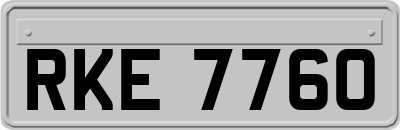 RKE 7760